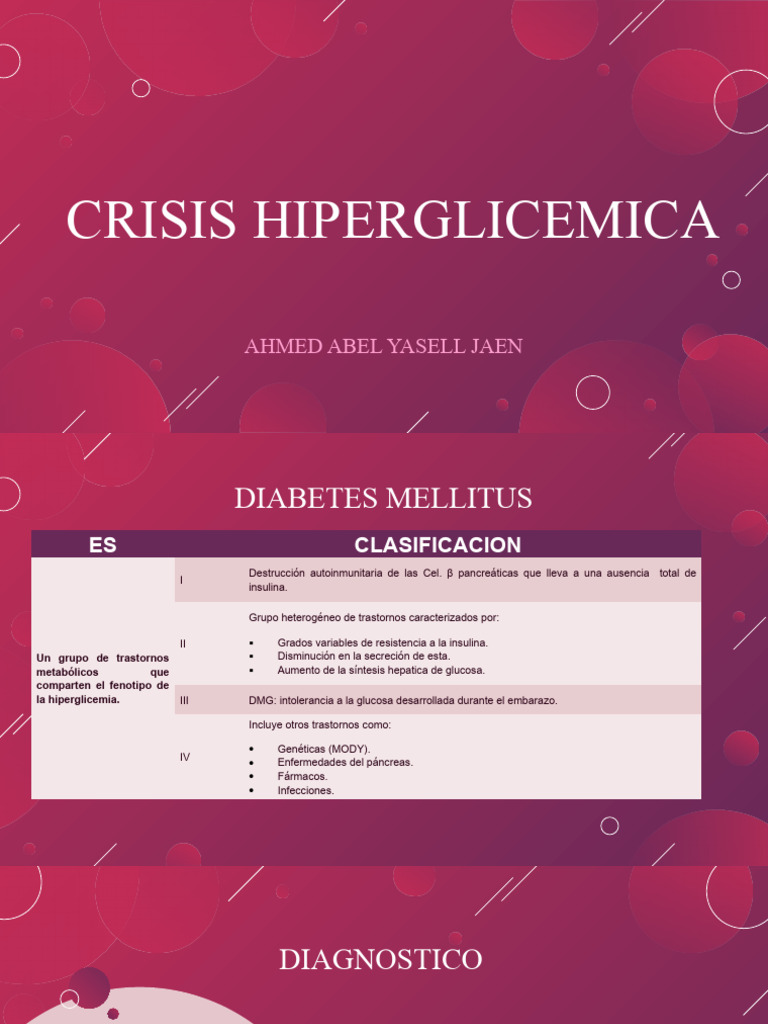 CRISIS HIPERGLICEMICA

AHMED ABEL YASELL JAEN

DIABETES MELLITUS

| ES | CLASIFICACION | |
|---|---|---|
| Un grupo de trastornos metabólicos que comparten el fenotipo de la hiperglicemia. | I | Destrucción autoinmunitaria de las Cel. β pancreáticas que lleva a una ausencia total de insulina. |
| | II | Grupo heterogéneo de trastornos caracterizados por: • Grados variables de resistencia a la insulina. • Disminución en la secreción de esta. • Aumento de la síntesis hepatica de glucosa. |
| | III | DMG: intolerancia a la glucosa desarrollada durante el embarazo. |
| | IV | Incluye otros trastornos como: • Genéticas (MODY). • Enfermedades del páncreas. • Fármacos. • Infecciones. |

DIAGNOSTICO